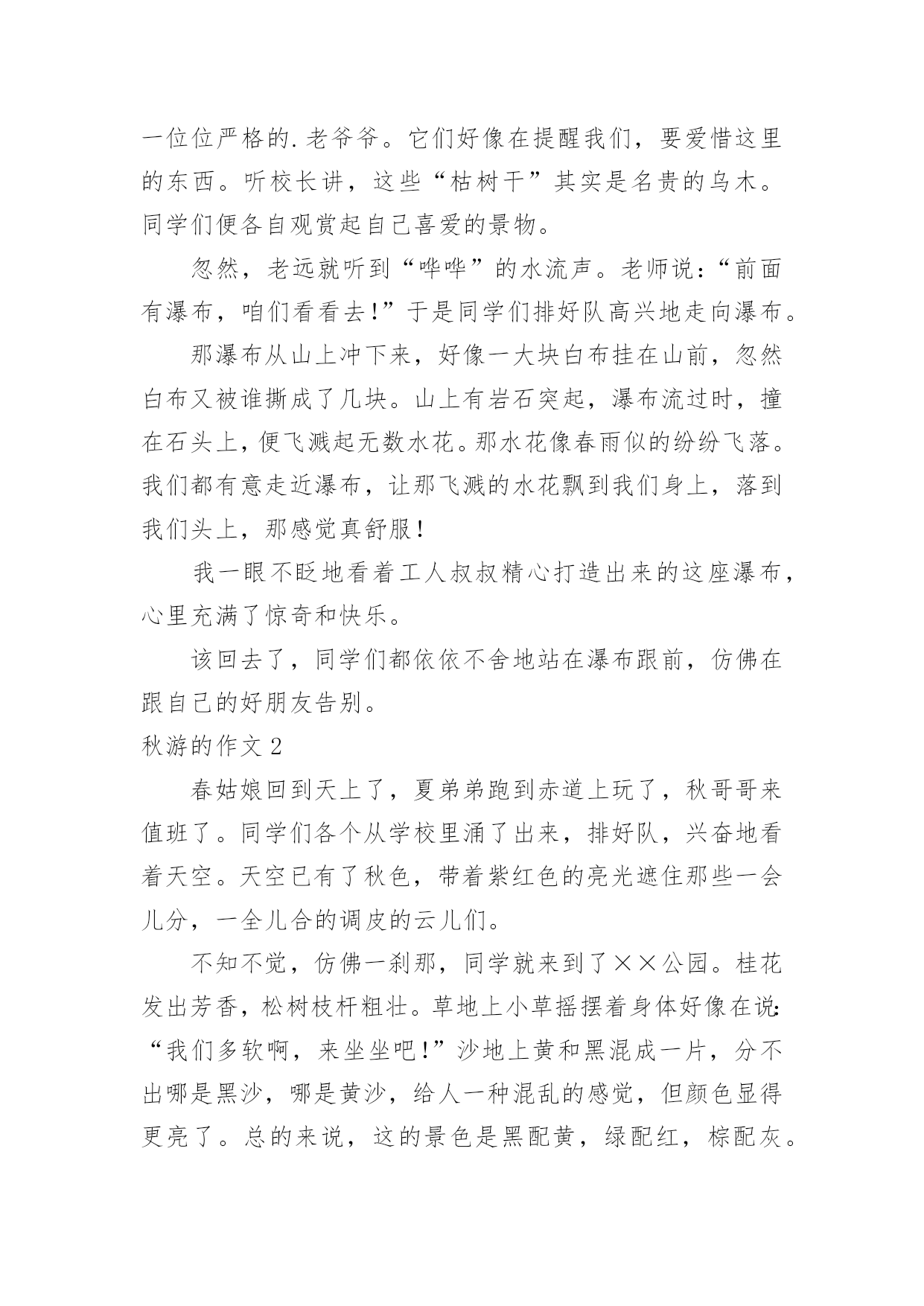 一位位严格的.老爷爷。它们好像在提醒我们，要爱惜这里的东西。听校长讲，这些“枯树干”其实是名贵的乌木。同学们便各自观赏起自己喜爱的景物。

忽然，老远就听到“哗哗”的水流声。老师说：“前面有瀑布，咱们看看去！”于是同学们排好队高兴地走向瀑布。

那瀑布从山上冲下来，好像一大块白布挂在山前，忽然白布又被谁撕成了几块。山上有岩石突起，瀑布流过时，撞在石头上，便飞溅起无数水花。那水花像春雨似的纷纷飞落。我们都有意走近瀑布，让那飞溅的水花飘到我们身上，落到我们头上，那感觉真舒服！

我一眼不眨地看着工人叔叔精心打造出来的这座瀑布，心里充满了惊奇和快乐。

该回去了，同学们都依依不舍地站在瀑布跟前，仿佛在跟自己的好朋友告别。

秋游的作文 2

春姑娘回到天上了，夏弟弟跑到赤道上玩了，秋哥哥来值班了。同学们各个从学校里涌了出来，排好队，兴奋地看着天空。天空已有了秋色，带着紫红色的亮光遮住那些一会儿分，一全儿合的调皮的云儿们。

不知不觉，仿佛一刹那，同学就来到了××公园。桂花发出芳香，松树枝杆粗壮。草地上小草摇摆着身体好像在说：“我们多软啊，来坐坐吧！”沙地上黄和黑混成一片，分不出哪是黑沙，哪是黄沙，给人一种混乱的感觉，但颜色显得更亮了。总的来说，这的景色是黑配黄，绿配红，棕配灰。